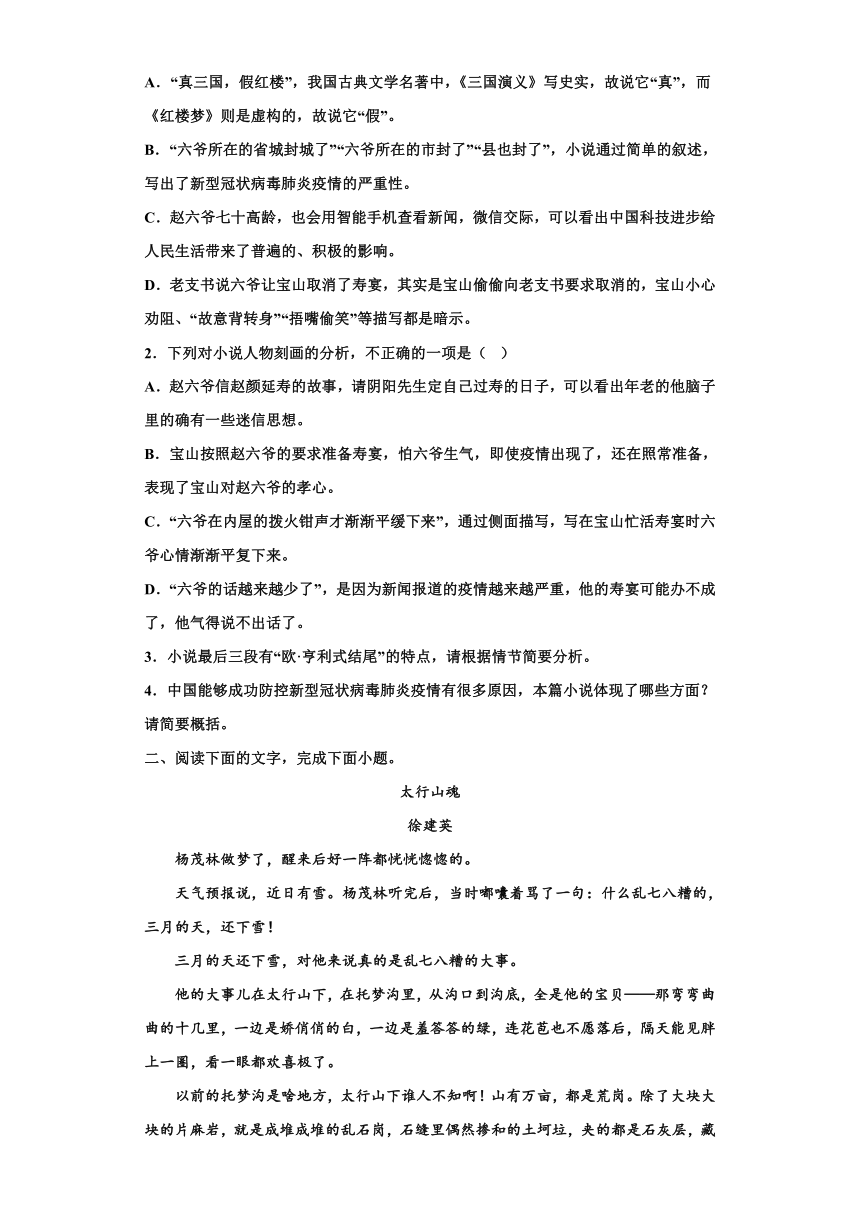 A．“真三国，假红楼”，我国古典文学名著中，《三国演义》写史实，故说它“真”，而《红楼梦》则是虚构的，故说它“假”。

B．“六爷所在的省城封城了”“六爷所在的市封了”“县也封了”，小说通过简单的叙述，写出了新型冠状病毒肺炎疫情的严重性。

C．赵六爷七十高龄，也会用智能手机查看新闻，微信交际，可以看出中国科技进步给人民生活带来了普遍的、积极的影响。

D．老支书说六爷让宝山取消了寿宴，其实是宝山偷偷向老支书要求取消的，宝山小心劝阻、“故意背转身”“捂嘴偷笑”等描写都是暗示。

2．下列对小说人物刻画的分析，不正确的一项是（　）

A．赵六爷信赵颜延寿的故事，请阴阳先生定自己过寿的日子，可以看出年老的他脑子里的确有一些迷信思想。

B．宝山按照赵六爷的要求准备寿宴，怕六爷生气，即使疫情出现了，还在照常准备，表现了宝山对赵六爷的孝心。

C．“六爷在内屋的拨火钳声才渐渐平缓下来”，通过侧面描写，写在宝山忙活寿宴时六爷心情渐渐平复下来。

D．“六爷的话越来越少了”，是因为新闻报道的疫情越来越严重，他的寿宴可能办不成了，他气得说不出话了。

3．小说最后三段有“欧·亨利式结尾”的特点，请根据情节简要分析。

4．中国能够成功防控新型冠状病毒肺炎疫情有很多原因，本篇小说体现了哪些方面？请简要概括。

二、阅读下面的文字，完成下面小题。

太行山魂

徐建英

杨茂林做梦了，醒来后好一阵都恍恍惚惚的。

天气预报说，近日有雪。杨茂林听完后，当时嘟囔着骂了一句：什么乱七八糟的，三月的天，还下雪！

三月的天还下雪，对他来说真的是乱七八糟的大事。

他的大事儿在太行山下，在托梦沟里，从沟口到沟底，全是他的宝贝——那弯弯曲曲的十几里，一边是娇俏俏的白，一边是羞答答的绿，连花苞也不愿落后，隔天能见胖上一圈，看一眼都欢喜极了。

以前的托梦沟是啥地方，太行山下谁人不知啊！山有万亩，都是荒岗。除了大块大块的片麻岩，就是成堆成堆的乱石岗，石缝里偶然掺和的土坷垃，夹的都是石灰层，藏